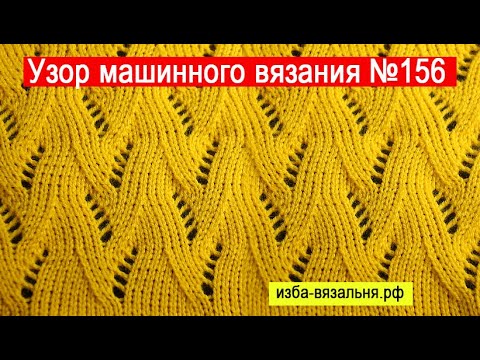 Узор машинного вязания №156

изба-вязальня.рф